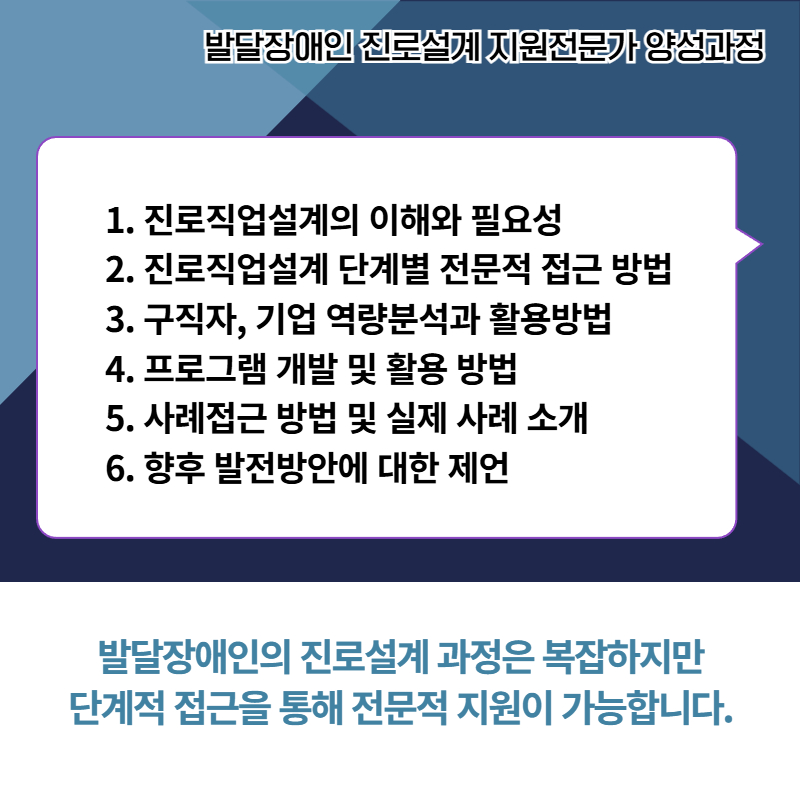 발달장애인 진로설계 지원전문가 양성과정

1. 진로직업설계의 이해와 필요성
2. 진로직업설계 단계별 전문적 접근 방법
3. 구직자, 기업 역량분석과 활용방법
4. 프로그램 개발 및 활용 방법
5. 사례접근 방법 및 실제 사례 소개
6. 향후 발전방안에 대한 제언

발달장애인의 진로설계 과정은 복잡하지만 단계적 접근을 통해 전문적 지원이 가능합니다.